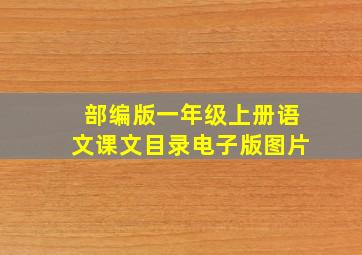 部编版一年级上册语文课文目录电子版图片